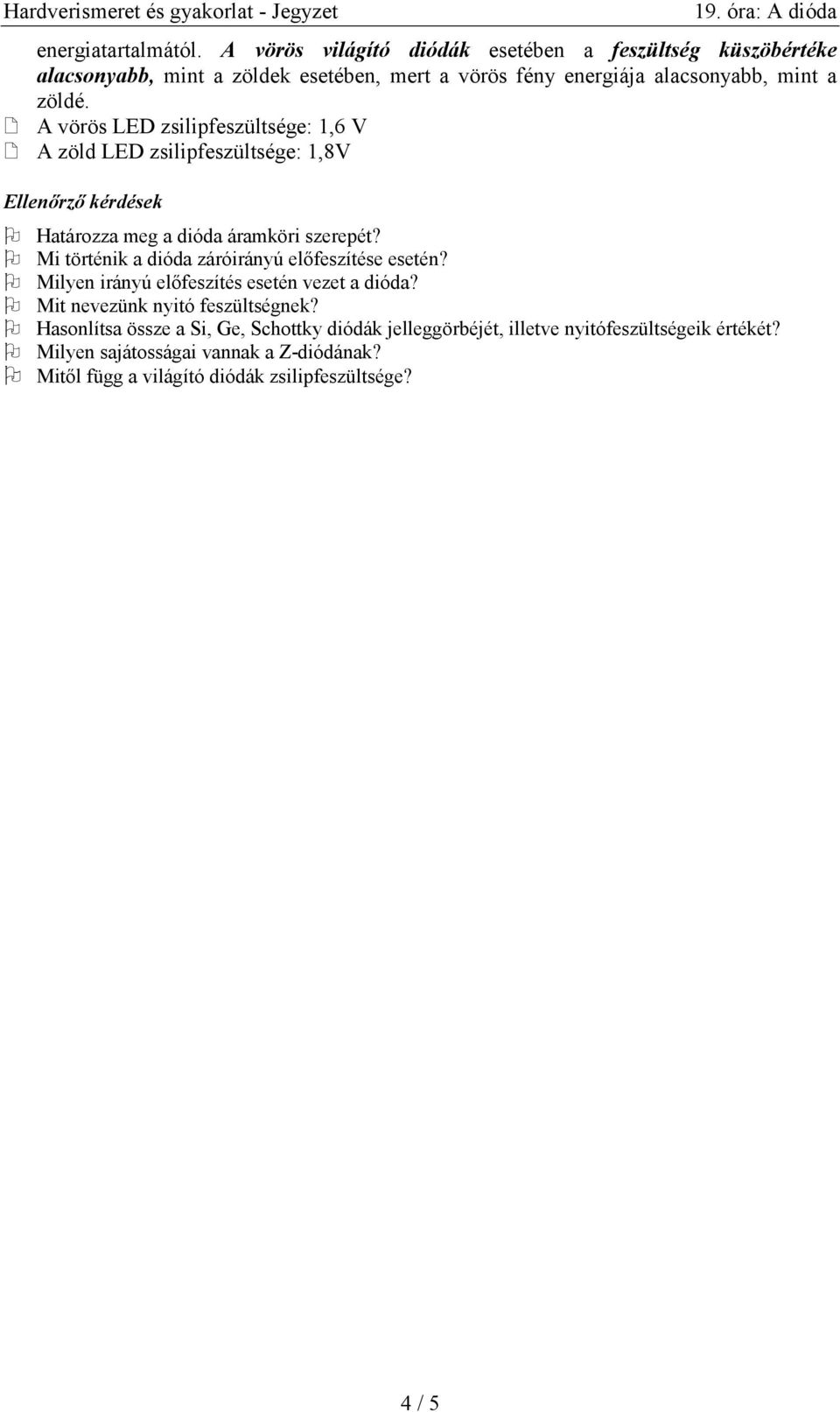 Hardverismeret és gyakorlat - Jegyzet 19. óra: A dióda

energiatartalmától. A vörös világító diódák esetében a feszültség küszöbértéke alacsonyabb, mint a zöldek esetében, mert a vörös fény energiája alacsonyabb, mint a zöldé.

A vörös LED zsilipfeszültsége: 1,6 V
A zöld LED zsilipfeszültsége: 1,8V

Ellenőrző kérdések

Határozza meg a dióda áramköri szerepét?
Mi történik a dióda záróirányú előfeszítése esetén?
Milyen irányú előfeszítés esetén vezet a dióda?
Mit nevezünk nyitó feszültségnek?
Hasonlítsa össze a Si, Ge, Schottky diódák jelleggörbéjét, illetve nyitófeszültségeik értékét?
Milyen sajátosságai vannak a Z-diódának?
Mitől függ a világító diódák zsilipfeszültsége?

4 / 5